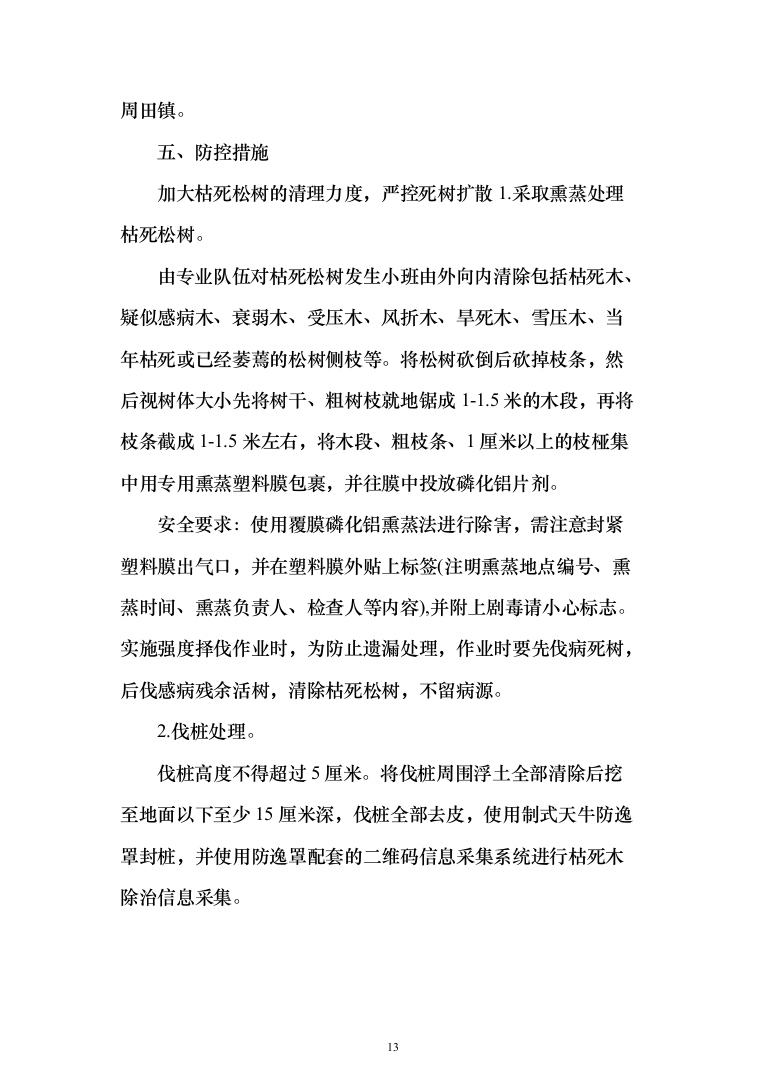 周田镇。

五、防控措施

加大枯死松树的清理力度，严控死树扩散 1.采取熏蒸处理枯死松树。

由专业队伍对枯死松树发生小班由外向内清除包括枯死木、疑似感病木、衰弱木、受压木、风折木、旱死木、雪压木、当年枯死或已经萎蔫的松树侧枝等。将松树砍倒后砍掉枝条，然后视树体大小先将树干、粗树枝就地锯成 1-1.5 米的木段，再将枝条截成 1-1.5 米左右，将木段、粗枝条、1 厘米以上的枝桠集中用专用熏蒸塑料膜包裹，并往膜中投放磷化铝片剂。

安全要求：使用覆膜磷化铝熏蒸法进行除害，需注意封紧塑料膜出气口，并在塑料膜外贴上标签(注明熏蒸地点编号、熏蒸时间、熏蒸负责人、检查人等内容),并附上剧毒请小心标志。实施强度择伐作业时，为防止遗漏处理，作业时要先伐病死树，后伐感病残余活树，清除枯死松树，不留病源。

2.伐桩处理。

伐桩高度不得超过 5 厘米。将伐桩周围浮土全部清除后挖至地面以下至少 15 厘米深，伐桩全部去皮，使用制式天牛防逸罩封桩，并使用防逸罩配套的二维码信息采集系统进行枯死木除治信息采集。

13